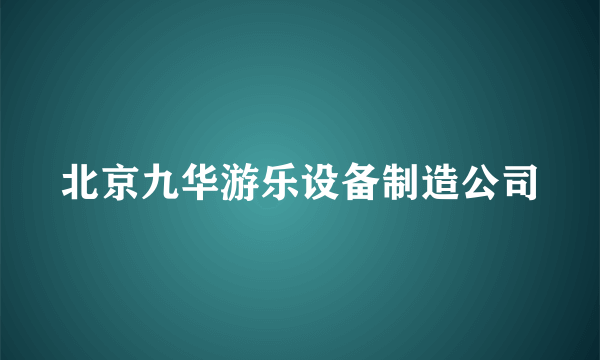 北京九华游乐设备制造公司